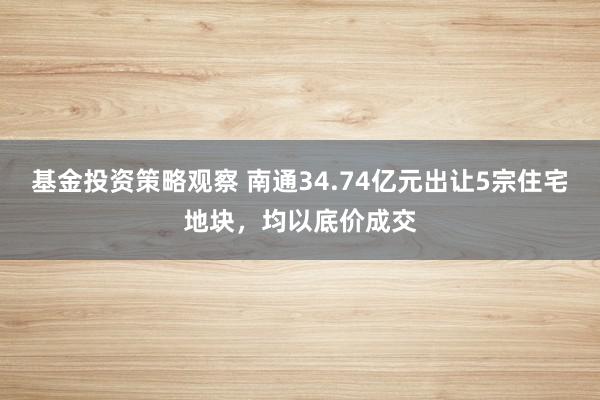 基金投资策略观察 南通34.74亿元出让5宗住宅地块，均以底价成交